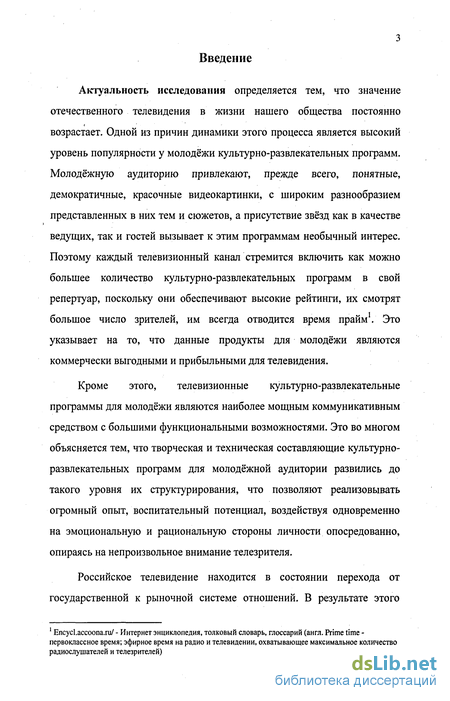 3

Введение

Актуальность исследования определяется тем, что значение отечественного телевидения в жизни нашего общества постоянно возрастает. Одной из причин динамики этого процесса является высокий уровень популярности у молодёжи культурно-развлекательных программ. Молодёжную аудиторию привлекают, прежде всего, понятные, демократичные, красочные видеокартинки, с широким разнообразием представленных в них тем и сюжетов, а присутствие звёзд как в качестве ведущих, так и гостей вызывает к этим программам необычный интерес. Поэтому каждый телевизионный канал стремится включить как можно большее количество культурно-развлекательных программ в свой репертуар, поскольку они обеспечивают высокие рейтинги, их смотрят большое число зрителей, им всегда отводится время прайм$^1$. Это указывает на то, что данные продукты для молодёжи являются коммерчески выгодными и прибыльными для телевидения.

Кроме этого, телевизионные культурно-развлекательные программы для молодёжи являются наиболее мощным коммуникативным средством с большими функциональными возможностями. Это во многом объясняется тем, что творческая и техническая составляющие культурно-развлекательных программ для молодёжной аудитории развились до такого уровня их структурирования, что позволяют реализовывать огромный опыт, воспитательный потенциал, воздействуя одновременно на эмоциональную и рациональную стороны личности опосредованно, опираясь на непроизвольное внимание телезрителя.

Российское телевидение находится в состоянии перехода от государственной к рыночной системе отношений. В результате этого

$^1$ Encycl.accoona.ru/ - Интернет энциклопедия, толковый словарь, глоссарий (англ. Prime time - первоклассное время; эфирное время на радио и телевидении, охватывающее максимальное количество радиослушателей и телезрителей)

dsLib.net
библиотека диссертаций